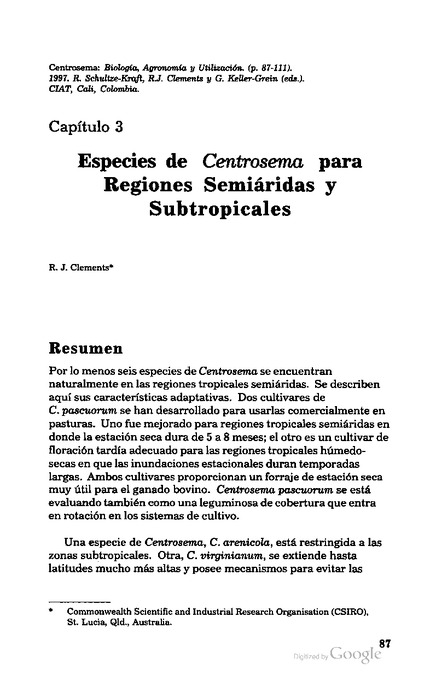 Centrosema: Biología, Agronomía y Utilización. (p. 87-111). 1997. R. Schultze-Kraft, R.J. Clements y G. Keller-Grein (eds.). CIAT, Cali, Colombia.

Capítulo 3

Especies de Centrosema para Regiones Semiáridas y Subtropicales

R. J. Clements*

Resumen

Por lo menos seis especies de Centrosema se encuentran naturalmente en las regiones tropicales semiáridas. Se describen aquí sus características adaptativas. Dos cultivares de C. pascuorum se han desarrollado para usarlas comercialmente en pasturas. Uno fue mejorado para regiones tropicales semiáridas en donde la estación seca dura de 5 a 8 meses; el otro es un cultivar de floración tardía adecuado para las regiones tropicales húmedo-secas en que las inundaciones estacionales duran temporadas largas. Ambos cultivares proporcionan un forraje de estación seca muy útil para el ganado bovino. Centrosema pascuorum se está evaluando también como una leguminosa de cobertura que entra en rotación en los sistemas de cultivo.

Una especie de Centrosema, C. arenicola, está restringida a las zonas subtropicales. Otra, C. virginianum, se extiende hasta latitudes mucho más altas y posee mecanismos para evitar las

* Commonwealth Scientific and Industrial Research Organisation (CSIRO), St. Lucia, Qld., Australia.

87

Digitized by Google